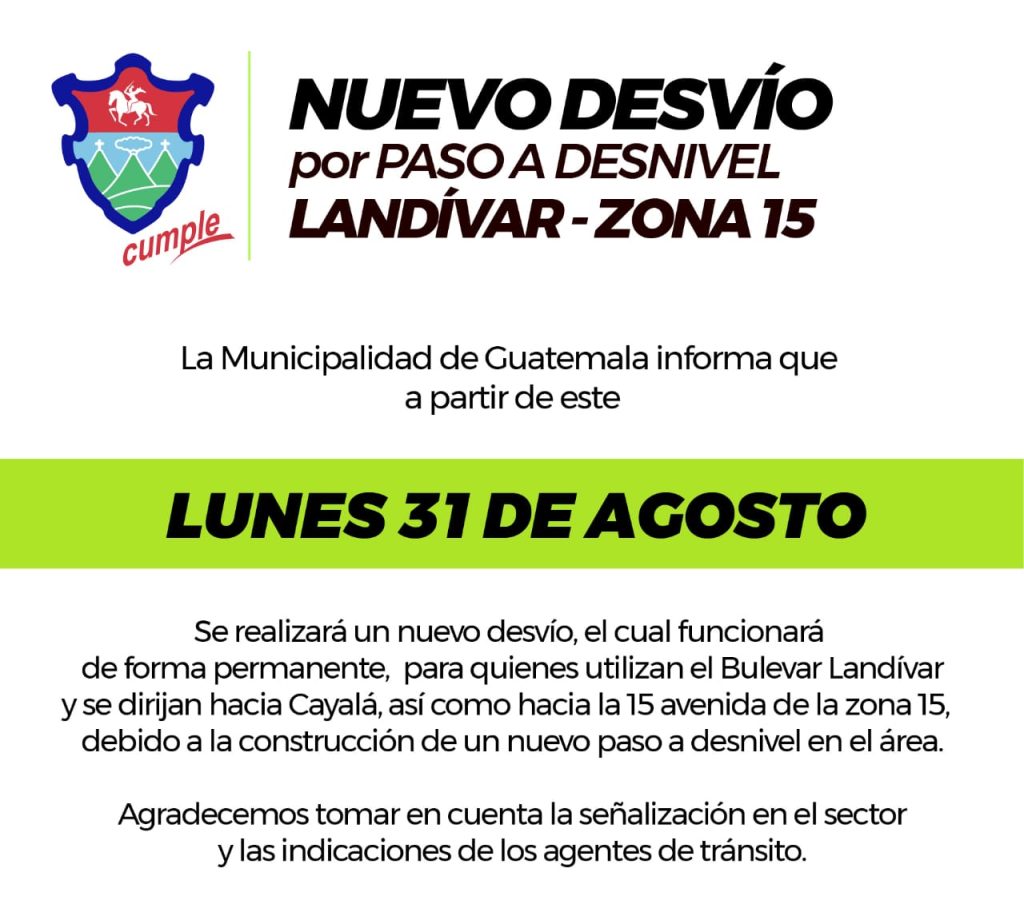 cumple

NUEVO DESVÍO
por PASO A DESNIVEL
LANDÍVAR - ZONA 15

La Municipalidad de Guatemala informa que a partir de este

LUNES 31 DE AGOSTO

Se realizará un nuevo desvío, el cual funcionará de forma permanente, para quienes utilizan el Bulevar Landívar y se dirijan hacia Cayalá, así como hacia la 15 avenida de la zona 15, debido a la construcción de un nuevo paso a desnivel en el área.

Agradecemos tomar en cuenta la señalización en el sector y las indicaciones de los agentes de tránsito.